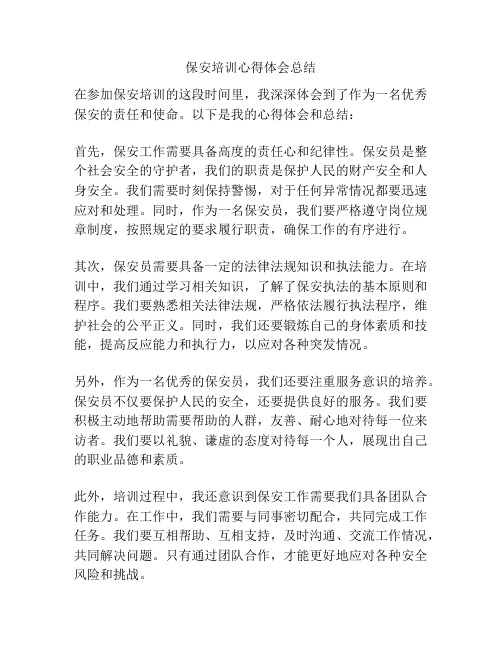 保安培训心得体会总结

在参加保安培训的这段时间里，我深深体会到了作为一名优秀保安的责任和使命。以下是我的心得体会和总结：

首先，保安工作需要具备高度的责任心和纪律性。保安员是整个社会安全的守护者，我们的职责是保护人民的财产安全和人身安全。我们需要时刻保持警惕，对于任何异常情况都要迅速应对和处理。同时，作为一名保安员，我们要严格遵守岗位规章制度，按照规定的要求履行职责，确保工作的有序进行。

其次，保安员需要具备一定的法律法规知识和执法能力。在培训中，我们通过学习相关知识，了解了保安执法的基本原则和程序。我们要熟悉相关法律法规，严格依法履行执法程序，维护社会的公平正义。同时，我们还要锻炼自己的身体素质和技能，提高反应能力和执行力，以应对各种突发情况。

另外，作为一名优秀的保安员，我们还要注重服务意识的培养。保安员不仅要保护人民的安全，还要提供良好的服务。我们要积极主动地帮助需要帮助的人群，友善、耐心地对待每一位来访者。我们要以礼貌、谦虚的态度对待每一个人，展现出自己的职业品德和素质。

此外，培训过程中，我还意识到保安工作需要我们具备团队合作能力。在工作中，我们需要与同事密切配合，共同完成工作任务。我们要互相帮助、互相支持，及时沟通、交流工作情况，共同解决问题。只有通过团队合作，才能更好地应对各种安全风险和挑战。